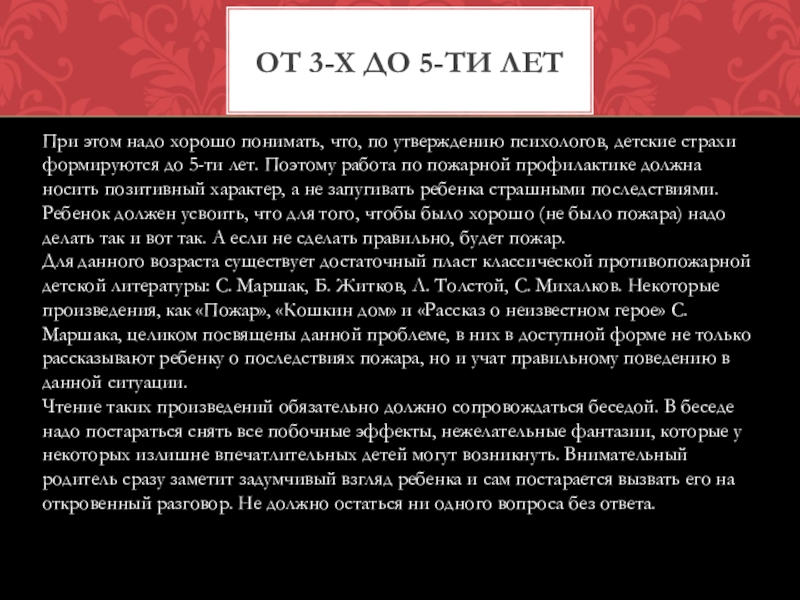 ОТ 3-Х ДО 5-ТИ ЛЕТ

При этом надо хорошо понимать, что, по утверждению психологов, детские страхи формируются до 5-ти лет. Поэтому работа по пожарной профилактике должна носить позитивный характер, а не запугивать ребенка страшными последствиями. Ребенок должен усвоить, что для того, чтобы было хорошо (не было пожара) надо делать так и вот так. А если не сделать правильно, будет пожар.
Для данного возраста существует достаточный пласт классической противопожарной детской литературы: С. Маршак, Б. Житков, Л. Толстой, С. Михалков. Некоторые произведения, как «Пожар», «Кошкин дом» и «Рассказ о неизвестном герое» С. Маршака, целиком посвящены данной проблеме, в них в доступной форме не только рассказывают ребенку о последствиях пожара, но и учат правильному поведению в данной ситуации.
Чтение таких произведений обязательно должно сопровождаться беседой. В беседе надо постараться снять все побочные эффекты, нежелательные фантазии, которые у некоторых излишне впечатлительных детей могут возникнуть. Внимательный родитель сразу заметит задумчивый взгляд ребенка и сам постарается вызвать его на откровенный разговор. Не должно остаться ни одного вопроса без ответа.